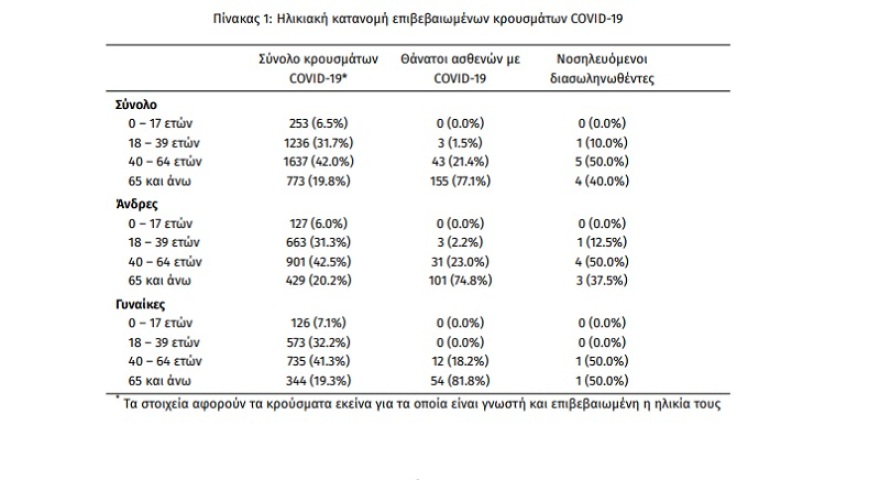 Πίνακας 1: Ηλικιακή κατανομή επιβεβαιωμένων κρουσμάτων COVID-19

| | Σύνολο κρουσμάτων COVID-19* | Θάνατοι ασθενών με COVID-19 | Νοσηλευόμενοι διασωληνωθέντες |
|---|---|---|---|
| **Σύνολο** | | | |
| 0 – 17 ετών | 253 (6.5%) | 0 (0.0%) | 0 (0.0%) |
| 18 – 39 ετών | 1236 (31.7%) | 3 (1.5%) | 1 (10.0%) |
| 40 – 64 ετών | 1637 (42.0%) | 43 (21.4%) | 5 (50.0%) |
| 65 και άνω | 773 (19.8%) | 155 (77.1%) | 4 (40.0%) |
| **Άνδρες** | | | |
| 0 – 17 ετών | 127 (6.0%) | 0 (0.0%) | 0 (0.0%) |
| 18 – 39 ετών | 663 (31.3%) | 3 (2.2%) | 1 (12.5%) |
| 40 – 64 ετών | 901 (42.5%) | 31 (23.0%) | 4 (50.0%) |
| 65 και άνω | 429 (20.2%) | 101 (74.8%) | 3 (37.5%) |
| **Γυναίκες** | | | |
| 0 – 17 ετών | 126 (7.1%) | 0 (0.0%) | 0 (0.0%) |
| 18 – 39 ετών | 573 (32.2%) | 0 (0.0%) | 0 (0.0%) |
| 40 – 64 ετών | 735 (41.3%) | 12 (18.2%) | 1 (50.0%) |
| 65 και άνω | 344 (19.3%) | 54 (81.8%) | 1 (50.0%) |

* Τα στοιχεία αφορούν τα κρούσματα εκείνα για τα οποία είναι γνωστή και επιβεβαιωμένη η ηλικία τους